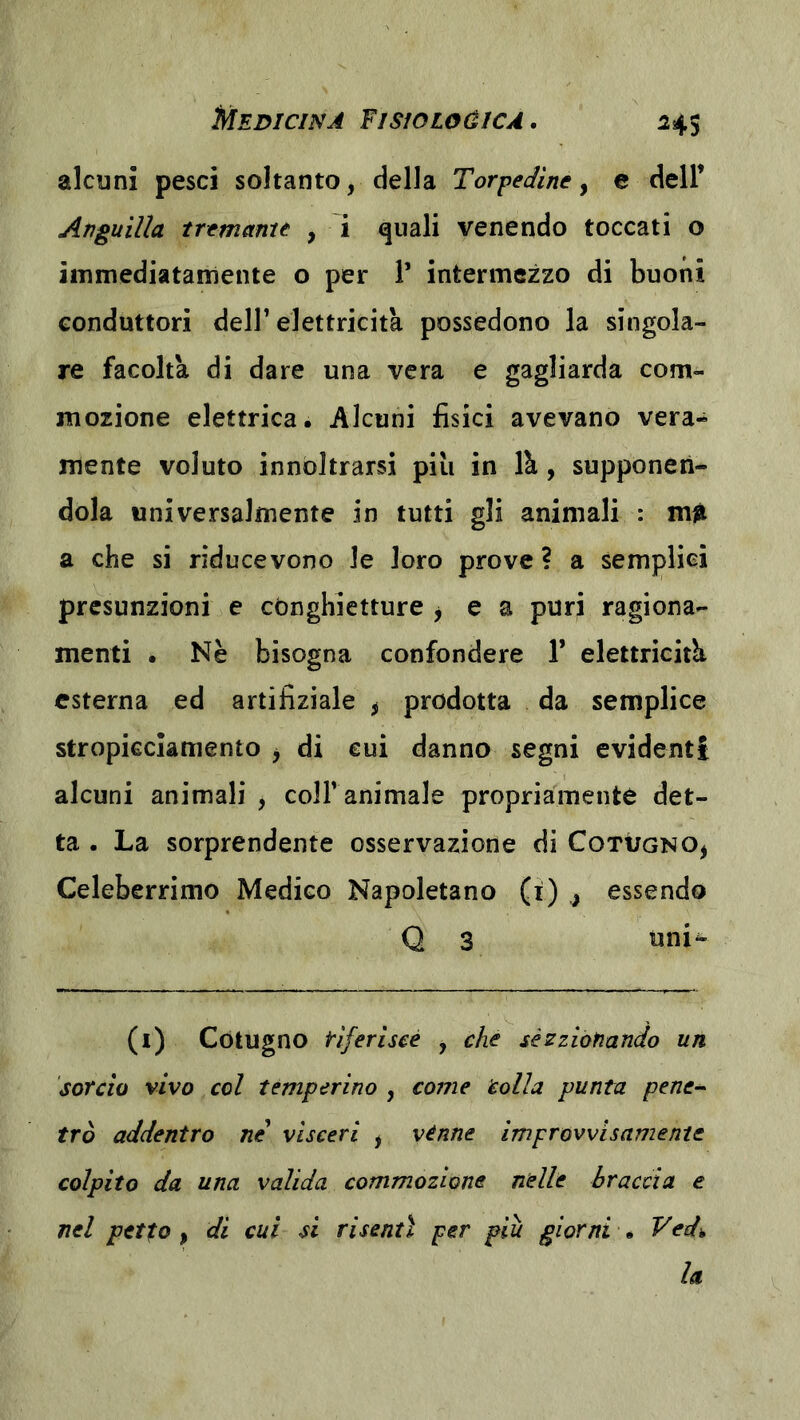 Medicina Fisiologica. 245

alcuni pesci soltanto, della Torpedine, e dell' Anguilla tremante, i quali venendo toccati o immediatamente o per l' intermezzo di buoni conduttori dell' elettricità possedono la singolare facoltà di dare una vera e gagliarda commozione elettrica. Alcuni fisici avevano veramente voluto innoltrarsi più in là, supponendola universalmente in tutti gli animali : ma a che si riducevono le loro prove? a semplici presunzioni e conghietture, e a puri ragionamenti. Nè bisogna confondere l' elettricità esterna ed artifiziale, prodotta da semplice stropicciamento, di cui danno segni evidenti alcuni animali, coll' animale propriamente detta. La sorprendente osservazione di Cotugno, Celeberrimo Medico Napoletano (1), essendo

Q 3 uni-

(1) Cotugno riferisce, che sezzionando un sorcio vivo col temperino, come colla punta penetrò addentro ne' visceri, venne improvvisamente colpito da una valida commozione nelle braccia e nel petto, di cui si risentì per più giorni. Ved. la